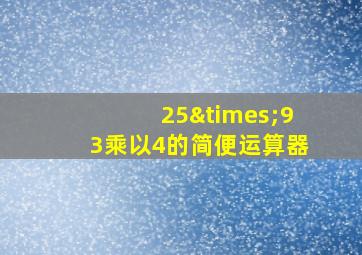 25&times;93乘以4的简便运算器